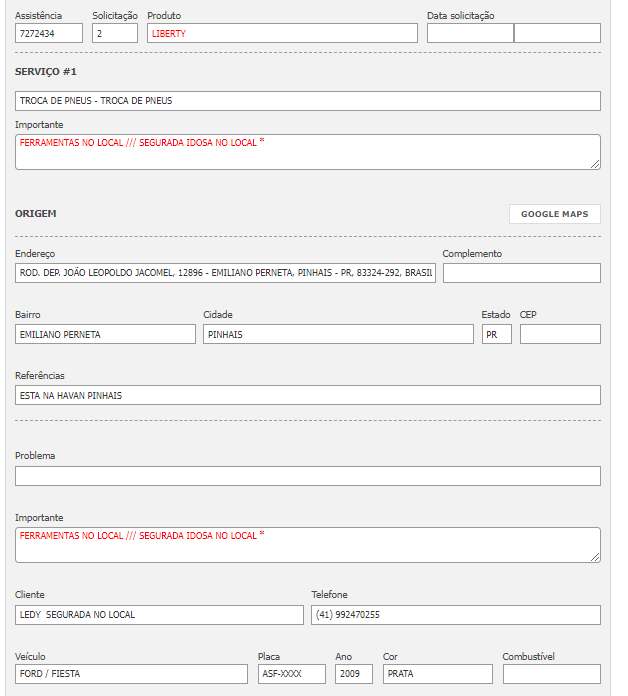 Assistência
7272434

Solicitação
2

Produto
LIBERTY

Data solicitação

SERVIÇO #1

TROCA DE PNEUS - TROCA DE PNEUS

Importante
FERRAMENTAS NO LOCAL /// SEGURADA IDOSA NO LOCAL *

ORIGEM

GOOGLE MAPS

Endereço
ROD. DEP. JOÃO LEOPOLDO JACOMEL, 12896 - EMILIANO PERNETA, PINHAIS - PR, 83324-292, BRASIL

Complemento

Bairro
EMILIANO PERNETA

Cidade
PINHAIS

Estado
PR

CEP

Referências
ESTA NA HAVAN PINHAIS

Problema

Importante
FERRAMENTAS NO LOCAL /// SEGURADA IDOSA NO LOCAL *

Cliente
LEDY SEGURADA NO LOCAL

Telefone
(41) 992470255

Veículo
FORD / FIESTA

Placa
ASF-XXXX

Ano
2009

Cor
PRATA

Combustível